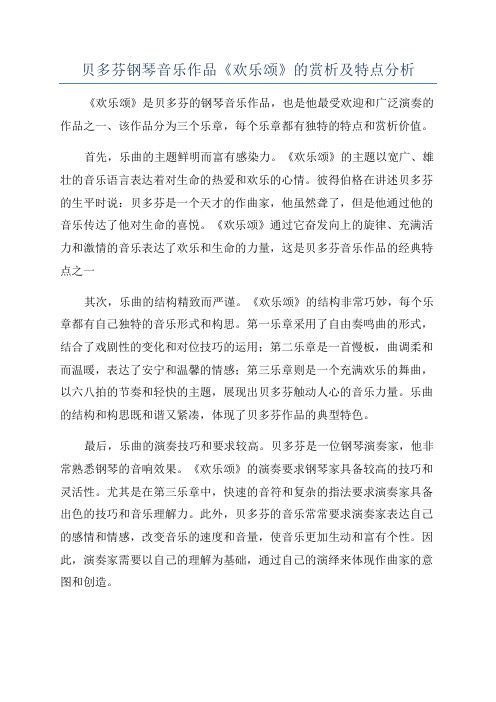 贝多芬钢琴音乐作品《欢乐颂》的赏析及特点分析

《欢乐颂》是贝多芬的钢琴音乐作品，也是他最受欢迎和广泛演奏的作品之一、该作品分为三个乐章，每个乐章都有独特的特点和赏析价值。

首先，乐曲的主题鲜明而富有感染力。《欢乐颂》的主题以宽广、雄壮的音乐语言表达着对生命的热爱和欢乐的心情。彼得伯格在讲述贝多芬的生平时说：贝多芬是一个天才的作曲家，他虽然聋了，但是他通过他的音乐传达了他对生命的喜悦。《欢乐颂》通过它奋发向上的旋律、充满活力和激情的音乐表达了欢乐和生命的力量，这是贝多芬音乐作品的经典特点之一

其次，乐曲的结构精致而严谨。《欢乐颂》的结构非常巧妙，每个乐章都有自己独特的音乐形式和构思。第一乐章采用了自由奏鸣曲的形式，结合了戏剧性的变化和对位技巧的运用；第二乐章是一首慢板，曲调柔和而温暖，表达了安宁和温馨的情感；第三乐章则是一个充满欢乐的舞曲，以六八拍的节奏和轻快的主题，展现出贝多芬触动人心的音乐力量。乐曲的结构和构思既和谐又紧凑，体现了贝多芬作品的典型特色。

最后，乐曲的演奏技巧和要求较高。贝多芬是一位钢琴演奏家，他非常熟悉钢琴的音响效果。《欢乐颂》的演奏要求钢琴家具备较高的技巧和灵活性。尤其是在第三乐章中，快速的音符和复杂的指法要求演奏家具备出色的技巧和音乐理解力。此外，贝多芬的音乐常常要求演奏家表达自己的感情和情感，改变音乐的速度和音量，使音乐更加生动和富有个性。因此，演奏家需要以自己的理解为基础，通过自己的演绎来体现作曲家的意图和创造。